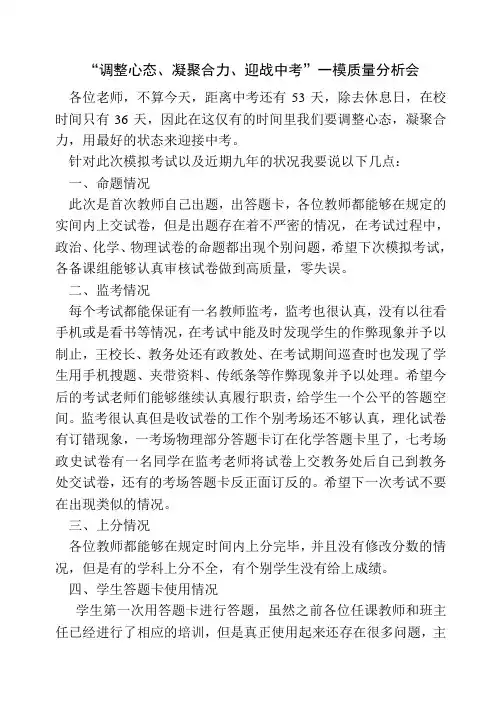 “调整心态、凝聚合力、迎战中考”一模质量分析会

各位老师，不算今天，距离中考还有 53 天，除去休息日，在校时间只有 36 天，因此在这仅有的时间里我们要调整心态，凝聚合力，用最好的状态来迎接中考。

针对此次模拟考试以及近期九年的状况我要说以下几点：

一、命题情况

此次是首次教师自己出题，出答题卡，各位教师都能够在规定的实间内上交试卷，但是出题存在着不严密的情况，在考试过程中，政治、化学、物理试卷的命题都出现个别问题，希望下次模拟考试，各备课组能够认真审核试卷做到高质量，零失误。

二、监考情况

每个考试都能保证有一名教师监考，监考也很认真，没有以往看手机或是看书等情况，在考试中能及时发现学生的作弊现象并予以制止，王校长、教务处还有政教处、在考试期间巡查时也发现了学生用手机搜题、夹带资料、传纸条等作弊现象并予以处理。希望今后的考试老师们能够继续认真履行职责，给学生一个公平的答题空间。监考很认真但是收试卷的工作个别考场还不够认真，理化试卷有订错现象，一考场物理部分答题卡订在化学答题卡里了，七考场政史试卷有一名同学在监考老师将试卷上交教务处后自己到教务处交试卷，还有的考场答题卡反正面订反的。希望下一次考试不要在出现类似的情况。

三、上分情况

各位教师都能够在规定时间内上分完毕，并且没有修改分数的情况，但是有的学科上分不全，有个别学生没有给上成绩。

四、学生答题卡使用情况

学生第一次用答题卡进行答题，虽然之前各位任课教师和班主任已经进行了相应的培训，但是真正使用起来还存在很多问题，主